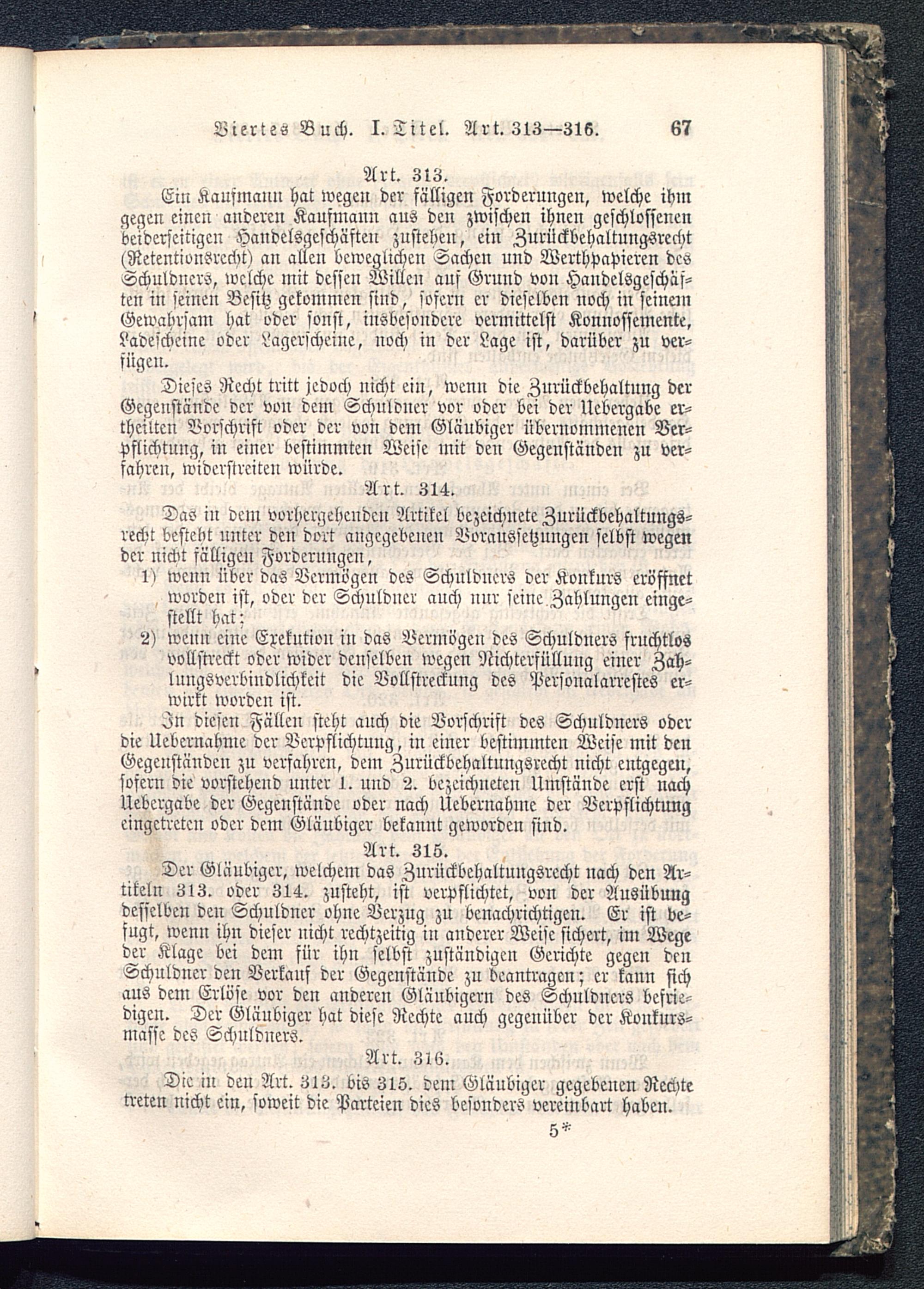 Viertes Buch. I. Titel. Art. 313—316. 67

Art. 313.

Ein Kaufmann hat wegen der fälligen Forderungen, welche ihm gegen einen anderen Kaufmann aus den zwischen ihnen geschlossenen beiderseitigen Handelsgeschäften zustehen, ein Zurückbehaltungsrecht (Retentionsrecht) an allen beweglichen Sachen und Werthpapieren des Schuldners, welche mit dessen Willen auf Grund von Handelsgeschäften in seinen Besitz gekommen sind, sofern er dieselben noch in seinem Gewahrsam hat oder sonst, insbesondere vermittelst Konnossemente, Ladescheine oder Lagerscheine, noch in der Lage ist, darüber zu verfügen.

Dieses Recht tritt jedoch nicht ein, wenn die Zurückbehaltung der Gegenstände der von dem Schuldner vor oder bei der Uebergabe ertheilten Vorschrift oder der von dem Gläubiger übernommenen Verpflichtung, in einer bestimmten Weise mit den Gegenständen zu verfahren, widerstreiten würde.

Art. 314.

Das in dem vorhergehenden Artikel bezeichnete Zurückbehaltungsrecht besteht unter den dort angegebenen Voraussetzungen selbst wegen der nicht fälligen Forderungen,

1) wenn über das Vermögen des Schuldners der Konkurs eröffnet worden ist, oder der Schuldner auch nur seine Zahlungen eingestellt hat;

2) wenn eine Exekution in das Vermögen des Schuldners fruchtlos vollstreckt oder wider denselben wegen Nichterfüllung einer Zahlungsverbindlichkeit die Vollstreckung des Personalarrestes erwirkt worden ist.

In diesen Fällen steht auch die Vorschrift des Schuldners oder die Uebernahme der Verpflichtung, in einer bestimmten Weise mit den Gegenständen zu verfahren, dem Zurückbehaltungsrecht nicht entgegen, sofern die vorstehend unter 1. und 2. bezeichneten Umstände erst nach Uebergabe der Gegenstände oder nach Uebernahme der Verpflichtung eingetreten oder dem Gläubiger bekannt geworden sind.

Art. 315.

Der Gläubiger, welchem das Zurückbehaltungsrecht nach den Artikeln 313. oder 314. zusteht, ist verpflichtet, von der Ausübung desselben den Schuldner ohne Verzug zu benachrichtigen. Er ist befugt, wenn ihn dieser nicht rechtzeitig in anderer Weise sichert, im Wege der Klage bei dem für ihn selbst zuständigen Gerichte gegen den Schuldner den Verkauf der Gegenstände zu beantragen; er kann sich aus dem Erlöse vor den anderen Gläubigern des Schuldners befriedigen. Der Gläubiger hat diese Rechte auch gegenüber der Konkursmasse des Schuldners.

Art. 316.

Die in den Art. 313. bis 315. dem Gläubiger gegebenen Rechte treten nicht ein, soweit die Parteien dies besonders vereinbart haben.

5*